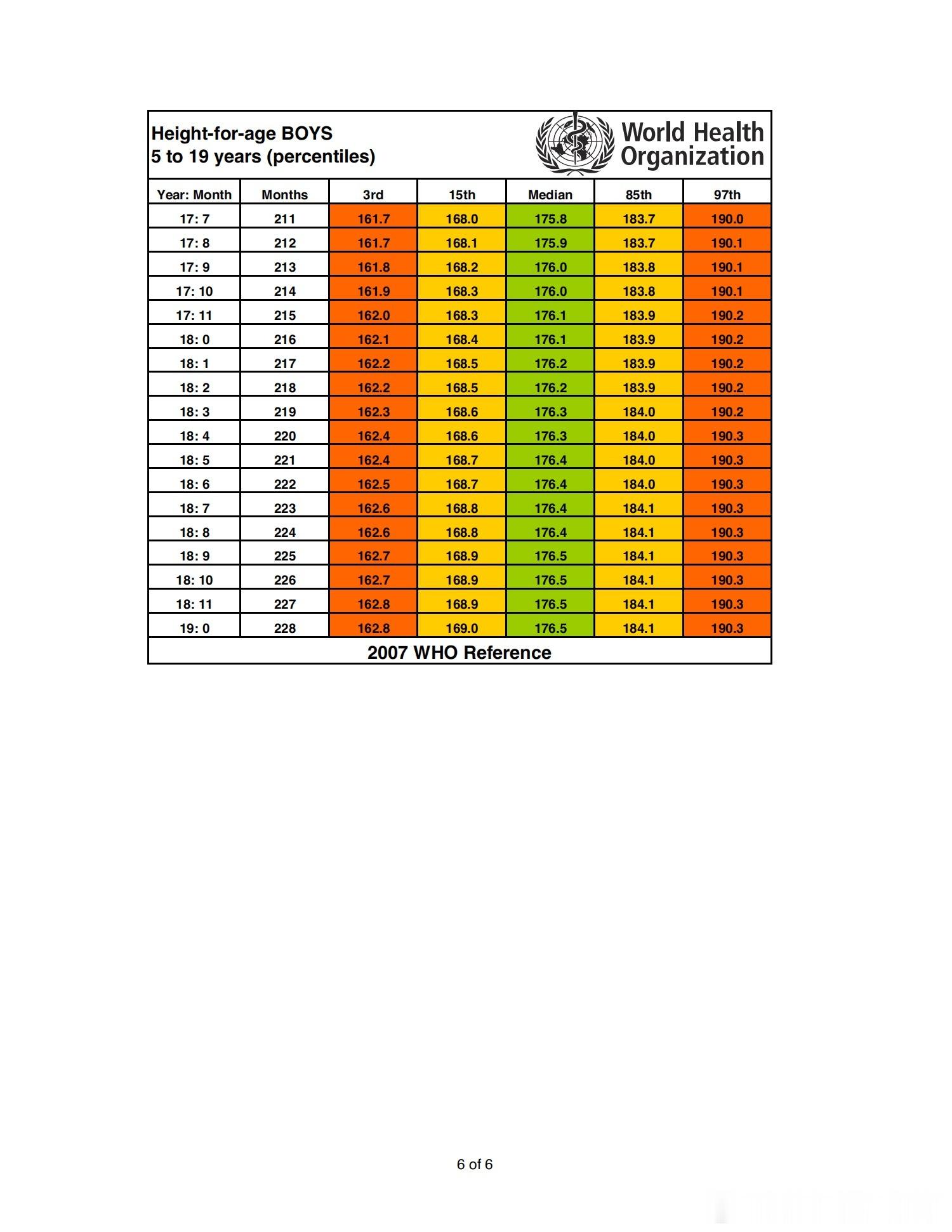 Height-for-age BOYS
5 to 19 years (percentiles)

World Health Organization

| Year: Month | Months | 3rd | 15th | Median | 85th | 97th |
|---|---|---|---|---|---|---|
| 17: 7 | 211 | 161.7 | 168.0 | 175.8 | 183.7 | 190.0 |
| 17: 8 | 212 | 161.7 | 168.1 | 175.9 | 183.7 | 190.1 |
| 17: 9 | 213 | 161.8 | 168.2 | 176.0 | 183.8 | 190.1 |
| 17: 10 | 214 | 161.9 | 168.3 | 176.0 | 183.8 | 190.1 |
| 17: 11 | 215 | 162.0 | 168.3 | 176.1 | 183.9 | 190.2 |
| 18: 0 | 216 | 162.1 | 168.4 | 176.1 | 183.9 | 190.2 |
| 18: 1 | 217 | 162.2 | 168.5 | 176.2 | 183.9 | 190.2 |
| 18: 2 | 218 | 162.2 | 168.5 | 176.2 | 183.9 | 190.2 |
| 18: 3 | 219 | 162.3 | 168.6 | 176.3 | 184.0 | 190.2 |
| 18: 4 | 220 | 162.4 | 168.6 | 176.3 | 184.0 | 190.3 |
| 18: 5 | 221 | 162.4 | 168.7 | 176.4 | 184.0 | 190.3 |
| 18: 6 | 222 | 162.5 | 168.7 | 176.4 | 184.0 | 190.3 |
| 18: 7 | 223 | 162.6 | 168.8 | 176.4 | 184.1 | 190.3 |
| 18: 8 | 224 | 162.6 | 168.8 | 176.4 | 184.1 | 190.3 |
| 18: 9 | 225 | 162.7 | 168.9 | 176.5 | 184.1 | 190.3 |
| 18: 10 | 226 | 162.7 | 168.9 | 176.5 | 184.1 | 190.3 |
| 18: 11 | 227 | 162.8 | 168.9 | 176.5 | 184.1 | 190.3 |
| 19: 0 | 228 | 162.8 | 169.0 | 176.5 | 184.1 | 190.3 |

2007 WHO Reference

6 of 6